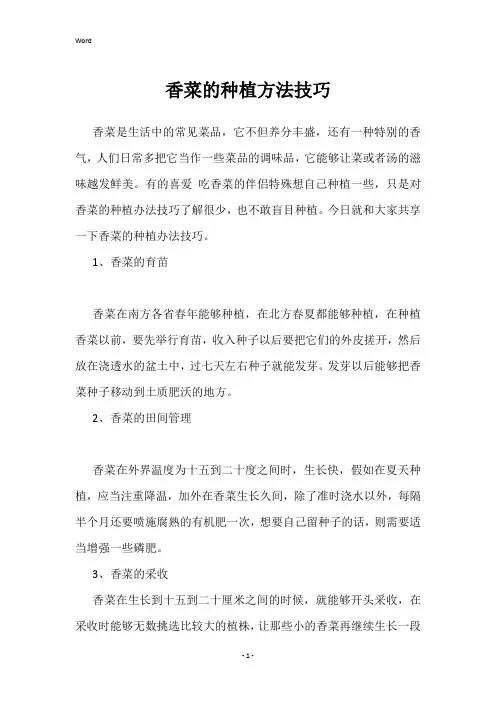 Word

香菜的种植方法技巧

香菜是生活中的常见菜品，它不但养分丰盛，还有一种特别的香气，人们日常多把它当作一些菜品的调味品，它能够让菜或者汤的滋味越发鲜美。有的喜爱 吃香菜的伴侣特殊想自己种植一些，只是对香菜的种植办法技巧了解很少，也不敢盲目种植。今日就和大家共享一下香菜的种植办法技巧。

1、香菜的育苗

香菜在南方各省春年能够种植，在北方春夏都能够种植，在种植香菜以前，要先举行育苗，收入种子以后要把它们的外皮搓开，然后放在浇透水的盆土中，过七天左右种子就能发芽。发芽以后能够把香菜种子移动到土质肥沃的地方。

2、香菜的田间管理

香菜在外界温度为十五到二十度之间时，生长快，假如在夏天种植，应当注重降温，加外在香菜生长久间，除了准时浇水以外，每隔半个月还要喷施腐熟的有机肥一次，想要自己留种子的话，则需要适当增强一些磷肥。

3、香菜的采收

香菜在生长到十五到二十厘米之间的时候，就能够开头采收，在采收时能够无数挑选比较大的植株，让那些小的香菜再继续生长一段

- 1 -